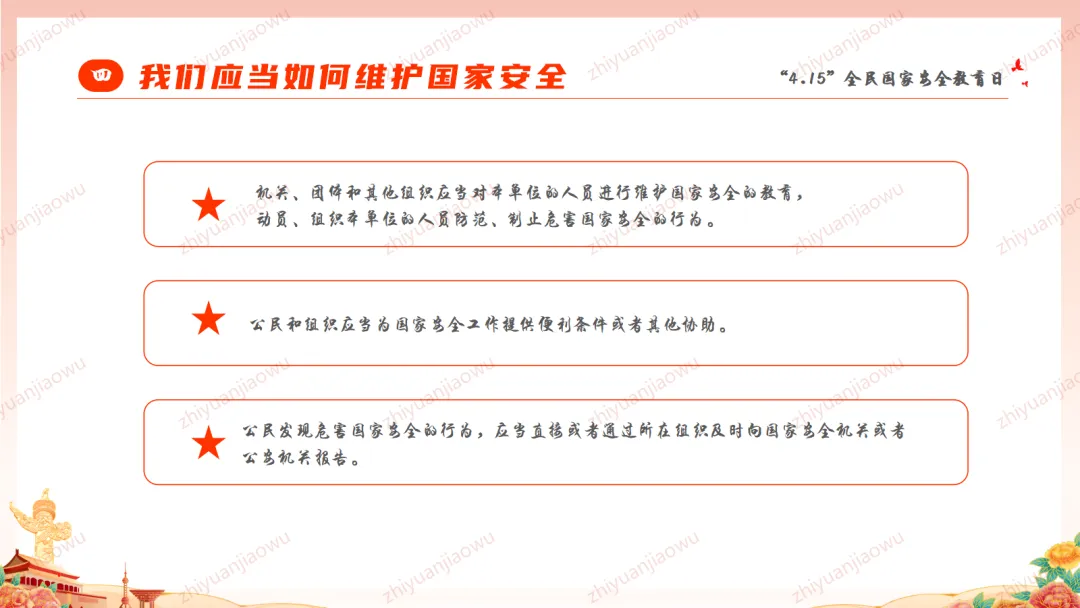 四 我们应当如何维护国家安全

“4.15”全民国家安全教育日

★ 机关、团体和其他组织应当对本单位的人员进行维护国家安全的教育，动员、组织本单位的人员防范、制止危害国家安全的行为。

★ 公民和组织应当为国家安全工作提供便利条件或者其他协助。

★ 公民发现危害国家安全的行为，应当直接或者通过所在组织及时向国家安全机关或者公安机关报告。

zhiyuanjiaowu